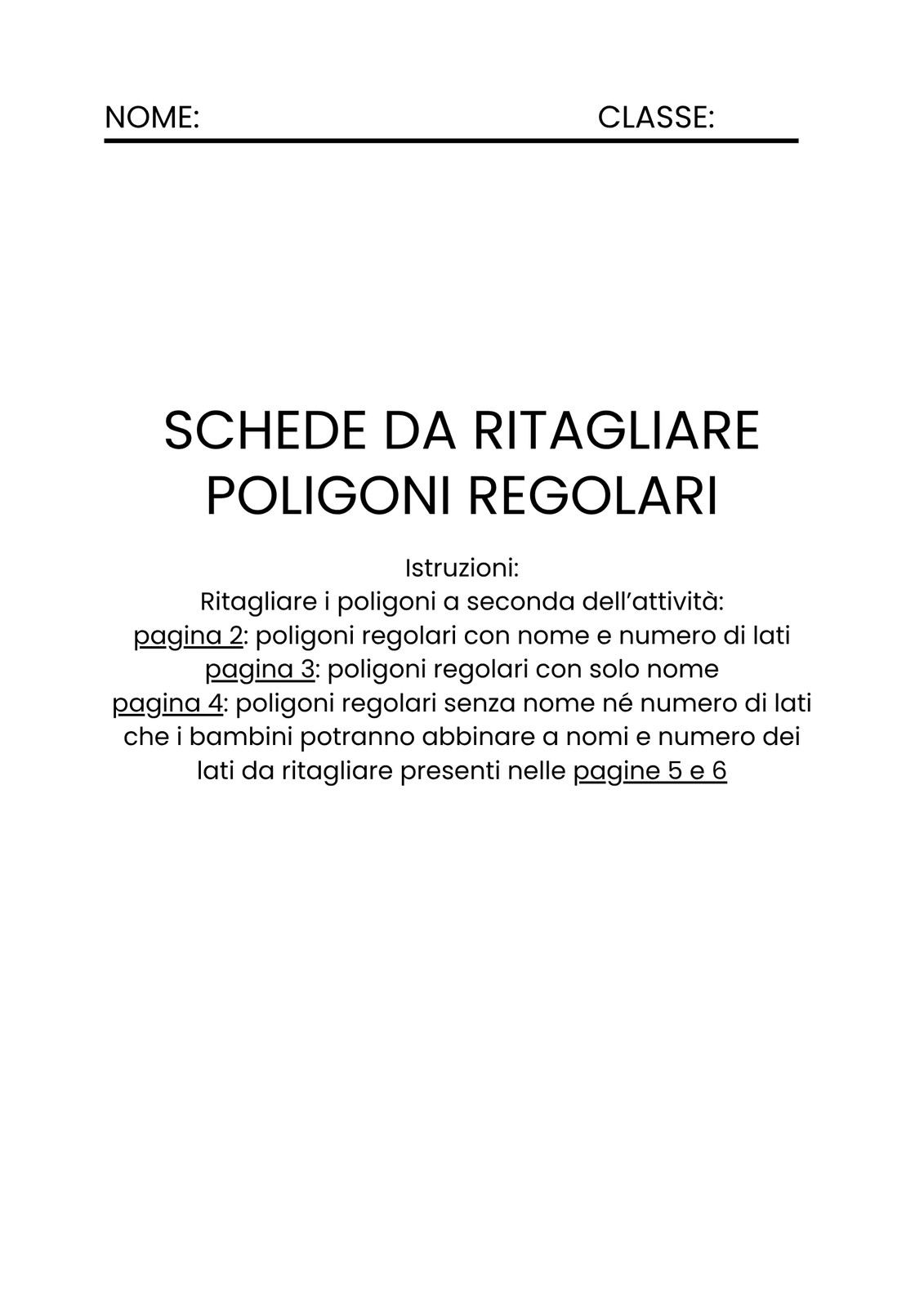 NOME: CLASSE:

SCHEDE DA RITAGLIARE
POLIGONI REGOLARI

Istruzioni:
Ritagliare i poligoni a seconda dell'attività:
pagina 2: poligoni regolari con nome e numero di lati
pagina 3: poligoni regolari con solo nome
pagina 4: poligoni regolari senza nome né numero di lati che i bambini potranno abbinare a nomi e numero dei lati da ritagliare presenti nelle pagine 5 e 6